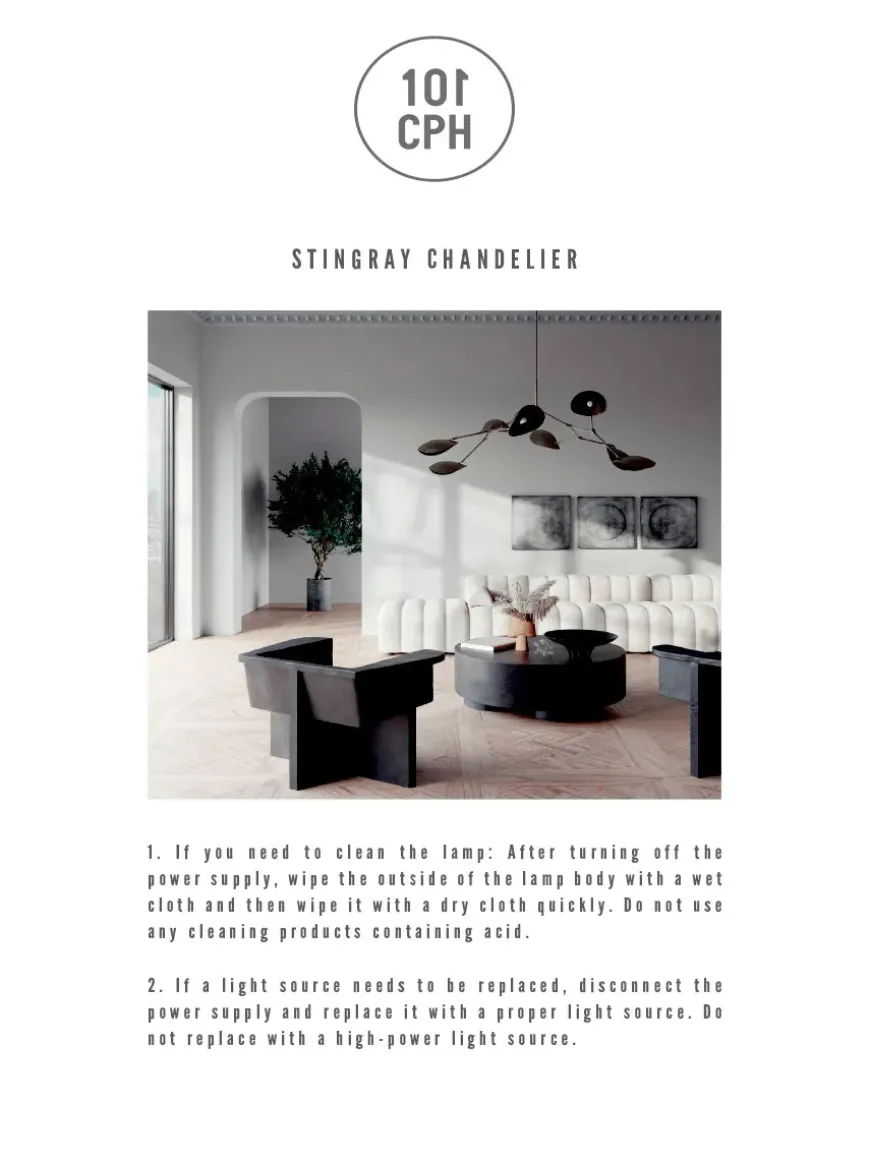 101
CPH

STINGRAY CHANDELIER

1. If you need to clean the lamp: After turning off the power supply, wipe the outside of the lamp body with a wet cloth and then wipe it with a dry cloth quickly. Do not use any cleaning products containing acid.

2. If a light source needs to be replaced, disconnect the power supply and replace it with a proper light source. Do not replace with a high-power light source.